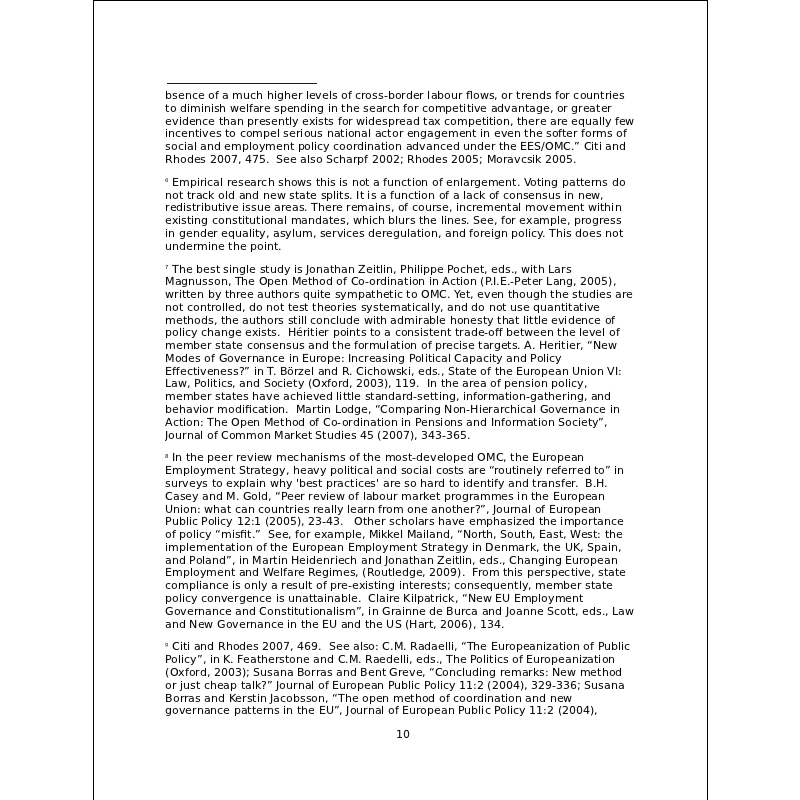 bsence of a much higher levels of cross-border labour flows, or trends for countries to diminish welfare spending in the search for competitive advantage, or greater evidence than presently exists for widespread tax competition, there are equally few incentives to compel serious national actor engagement in even the softer forms of social and employment policy coordination advanced under the EES/OMC." Citi and Rhodes 2007, 475. See also Scharpf 2002; Rhodes 2005; Moravcsik 2005.

$^{6}$ Empirical research shows this is not a function of enlargement. Voting patterns do not track old and new state splits. It is a function of a lack of consensus in new, redistributive issue areas. There remains, of course, incremental movement within existing constitutional mandates, which blurs the lines. See, for example, progress in gender equality, asylum, services deregulation, and foreign policy. This does not undermine the point.

$^{7}$ The best single study is Jonathan Zeitlin, Philippe Pochet, eds., with Lars Magnusson, The Open Method of Co-ordination in Action (P.I.E.-Peter Lang, 2005), written by three authors quite sympathetic to OMC. Yet, even though the studies are not controlled, do not test theories systematically, and do not use quantitative methods, the authors still conclude with admirable honesty that little evidence of policy change exists. Héritier points to a consistent trade-off between the level of member state consensus and the formulation of precise targets. A. Heritier, "New Modes of Governance in Europe: Increasing Political Capacity and Policy Effectiveness?" in T. Börzel and R. Cichowski, eds., State of the European Union VI: Law, Politics, and Society (Oxford, 2003), 119. In the area of pension policy, member states have achieved little standard-setting, information-gathering, and behavior modification. Martin Lodge, "Comparing Non-Hierarchical Governance in Action: The Open Method of Co-ordination in Pensions and Information Society", Journal of Common Market Studies 45 (2007), 343-365.

$^{8}$ In the peer review mechanisms of the most-developed OMC, the European Employment Strategy, heavy political and social costs are "routinely referred to" in surveys to explain why 'best practices' are so hard to identify and transfer. B.H. Casey and M. Gold, "Peer review of labour market programmes in the European Union: what can countries really learn from one another?", Journal of European Public Policy 12:1 (2005), 23-43. Other scholars have emphasized the importance of policy "misfit." See, for example, Mikkel Mailand, "North, South, East, West: the implementation of the European Employment Strategy in Denmark, the UK, Spain, and Poland", in Martin Heidenriech and Jonathan Zeitlin, eds., Changing European Employment and Welfare Regimes, (Routledge, 2009). From this perspective, state compliance is only a result of pre-existing interests; consequently, member state policy convergence is unattainable. Claire Kilpatrick, "New EU Employment Governance and Constitutionalism", in Grainne de Burca and Joanne Scott, eds., Law and New Governance in the EU and the US (Hart, 2006), 134.

$^{9}$ Citi and Rhodes 2007, 469. See also: C.M. Radaelli, "The Europeanization of Public Policy", in K. Featherstone and C.M. Raedelli, eds., The Politics of Europeanization (Oxford, 2003); Susana Borras and Bent Greve, "Concluding remarks: New method or just cheap talk?" Journal of European Public Policy 11:2 (2004), 329-336; Susana Borras and Kerstin Jacobsson, "The open method of coordination and new governance patterns in the EU", Journal of European Public Policy 11:2 (2004),

10